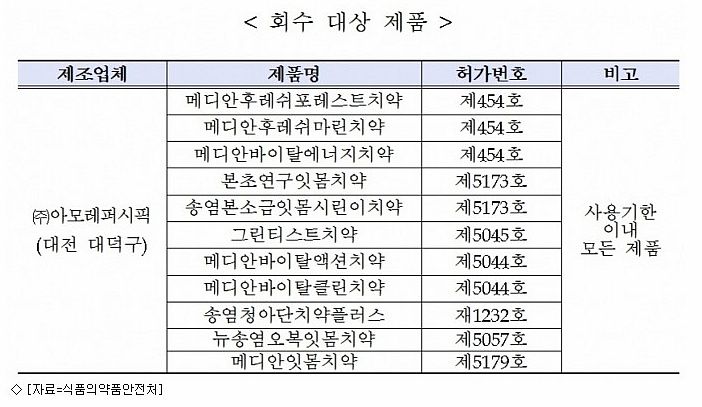 < 회수 대상 제품 >

| 제조업체 | 제품명 | 허가번호 | 비고 |
|---|---|---|---|
| ㈜아모레퍼시픽 (대전 대덕구) | 메디안후레쉬포레스트치약 | 제454호 | 사용기한 이내 모든 제품 |
| | 메디안후레쉬마린치약 | 제454호 | |
| | 메디안바이탈에너지치약 | 제454호 | |
| | 본초연구잇몸치약 | 제5173호 | |
| | 송염본소금잇몸시린이치약 | 제5173호 | |
| | 그린티스트치약 | 제5045호 | |
| | 메디안바이탈액션치약 | 제5044호 | |
| | 메디안바이탈클린치약 | 제5044호 | |
| | 송염청아단치약플러스 | 제1232호 | |
| | 뉴송염오복잇몸치약 | 제5057호 | |
| | 메디안잇몸치약 | 제5179호 | |

◇ [자료=식품의약품안전처]